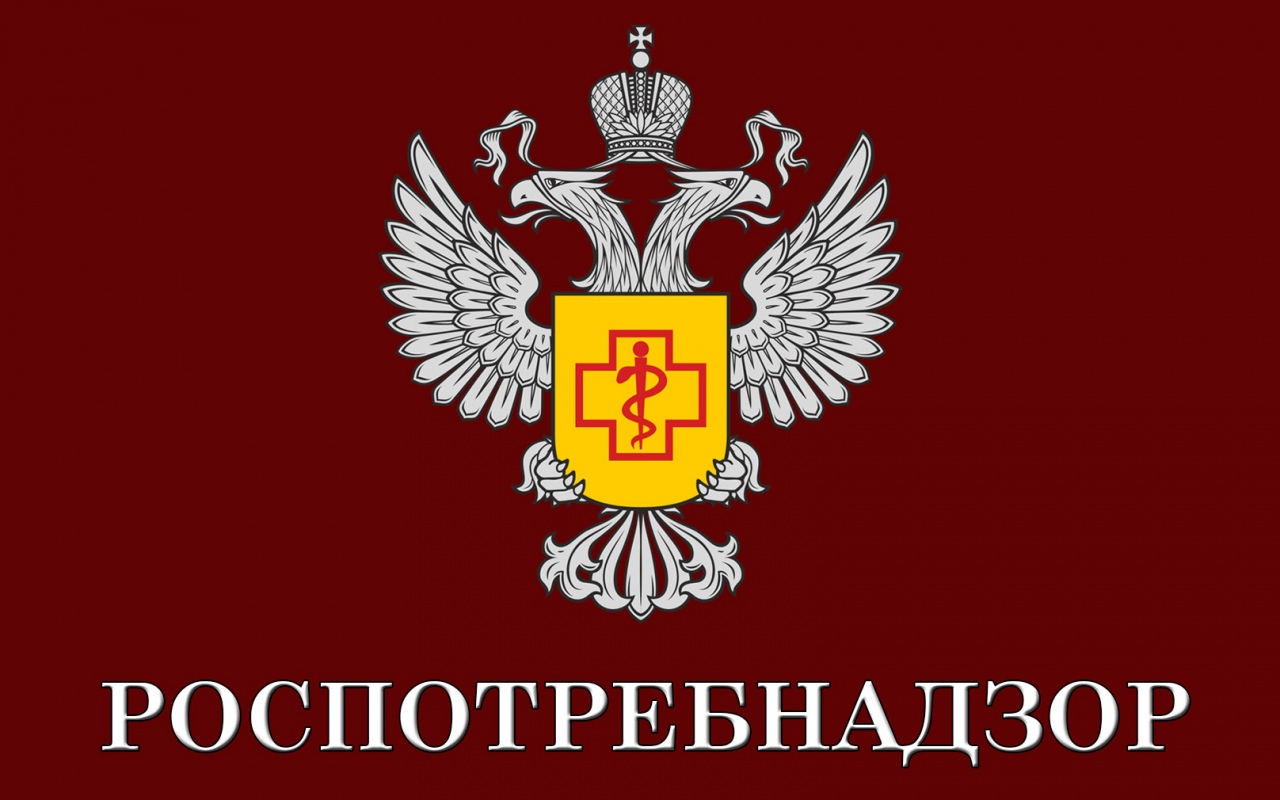 РОСПОТРЕБНАДЗОР